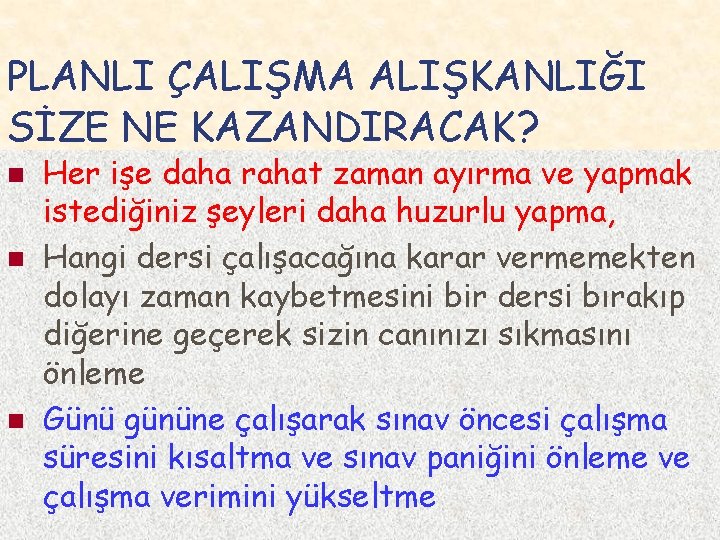 PLANLI ÇALIŞMA ALIŞKANLIĞI SİZE NE KAZANDIRACAK?

Her işe daha rahat zaman ayırma ve yapmak istediğiniz şeyleri daha huzurlu yapma,

Hangi dersi çalışacağına karar vermemekten dolayı zaman kaybetmesini bir dersi bırakıp diğerine geçerek sizin canınızı sıkmasını önleme

Günü gününe çalışarak sınav öncesi çalışma süresini kısaltma ve sınav paniğini önleme ve çalışma verimini yükseltme